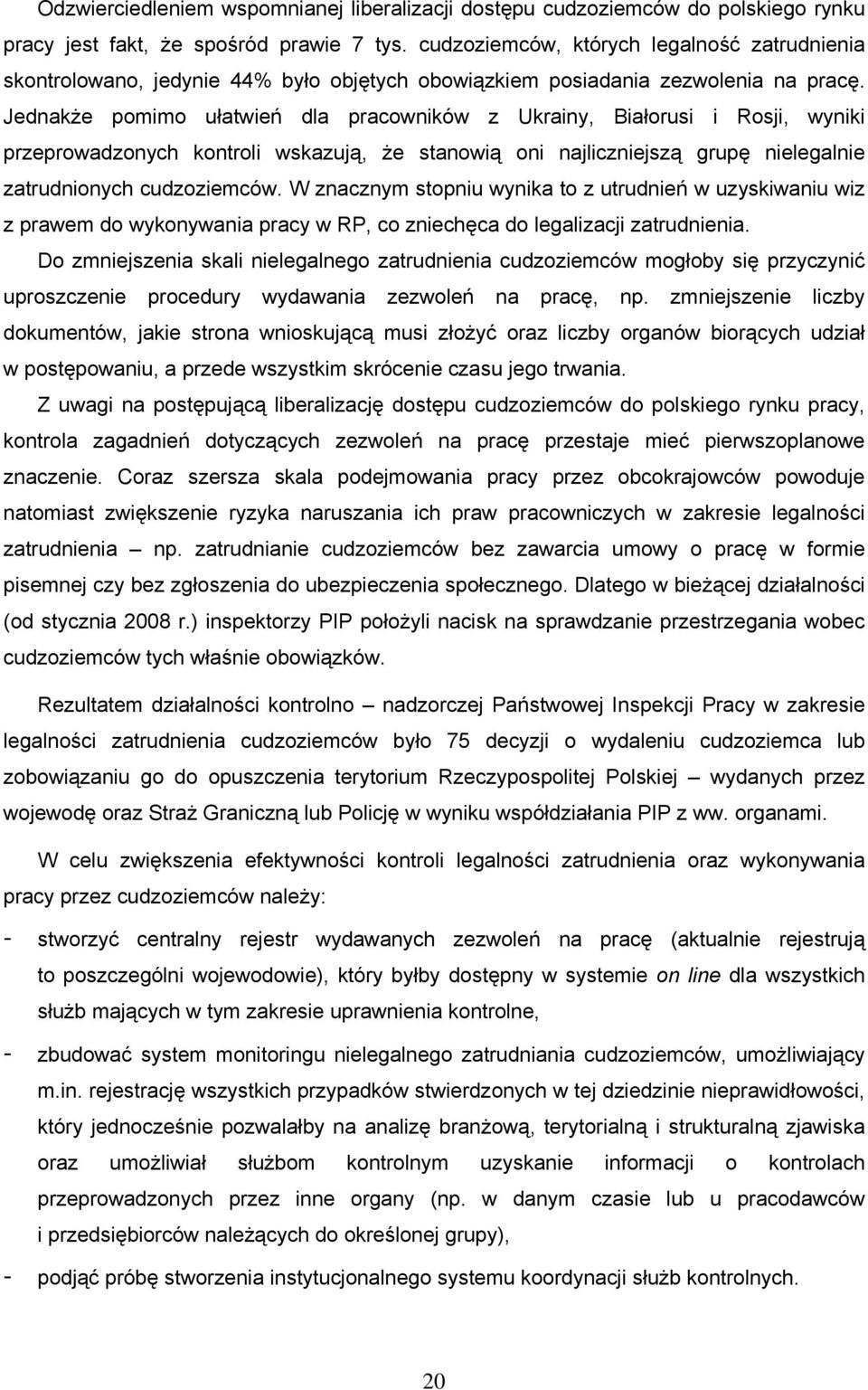 Odzwierciedleniem wspomnianej liberalizacji dostępu cudzoziemców do polskiego rynku pracy jest fakt, że spośród prawie 7 tys. cudzoziemców, których legalność zatrudnienia skontrolowano, jedynie 44% było objętych obowiązkiem posiadania zezwolenia na pracę. Jednakże pomimo ułatwień dla pracowników z Ukrainy, Białorusi i Rosji, wyniki przeprowadzonych kontroli wskazują, że stanowią oni najliczniejszą grupę nielegalnie zatrudnionych cudzoziemców. W znacznym stopniu wynika to z utrudnień w uzyskiwaniu wiz z prawem do wykonywania pracy w RP, co zniechęca do legalizacji zatrudnienia.

Do zmniejszenia skali nielegalnego zatrudnienia cudzoziemców mogłoby się przyczynić uproszczenie procedury wydawania zezwoleń na pracę, np. zmniejszenie liczby dokumentów, jakie strona wnioskującą musi złożyć oraz liczby organów biorących udział w postępowaniu, a przede wszystkim skrócenie czasu jego trwania.

Z uwagi na postępującą liberalizację dostępu cudzoziemców do polskiego rynku pracy, kontrola zagadnień dotyczących zezwoleń na pracę przestaje mieć pierwszoplanowe znaczenie. Coraz szersza skala podejmowania pracy przez obcokrajowców powoduje natomiast zwiększenie ryzyka naruszania ich praw pracowniczych w zakresie legalności zatrudnienia – np. zatrudnianie cudzoziemców bez zawarcia umowy o pracę w formie pisemnej czy bez zgłoszenia do ubezpieczenia społecznego. Dlatego w bieżącej działalności (od stycznia 2008 r.) inspektorzy PIP położyli nacisk na sprawdzanie przestrzegania wobec cudzoziemców tych właśnie obowiązków.

Rezultatem działalności kontrolno – nadzorczej Państwowej Inspekcji Pracy w zakresie legalności zatrudnienia cudzoziemców było 75 decyzji o wydaleniu cudzoziemca lub zobowiązaniu go do opuszczenia terytorium Rzeczypospolitej Polskiej – wydanych przez wojewodę oraz Straż Graniczną lub Policję w wyniku współdziałania PIP z ww. organami.

W celu zwiększenia efektywności kontroli legalności zatrudnienia oraz wykonywania pracy przez cudzoziemców należy:

- stworzyć centralny rejestr wydawanych zezwoleń na pracę (aktualnie rejestrują to poszczególni wojewodowie), który byłby dostępny w systemie on line dla wszystkich służb mających w tym zakresie uprawnienia kontrolne,

- zbudować system monitoringu nielegalnego zatrudniania cudzoziemców, umożliwiający m.in. rejestrację wszystkich przypadków stwierdzonych w tej dziedzinie nieprawidłowości, który jednocześnie pozwalałby na analizę branżową, terytorialną i strukturalną zjawiska oraz umożliwiał służbom kontrolnym uzyskanie informacji o kontrolach przeprowadzonych przez inne organy (np. w danym czasie lub u pracodawców i przedsiębiorców należących do określonej grupy),

- podjąć próbę stworzenia instytucjonalnego systemu koordynacji służb kontrolnych.

20